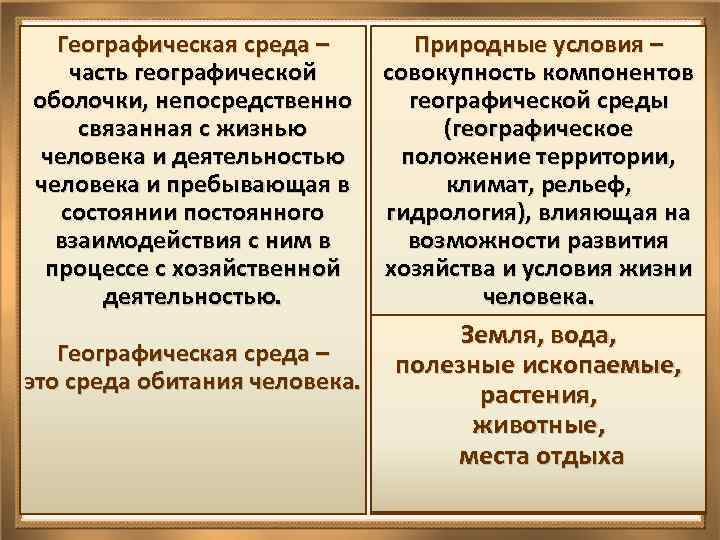 Географическая среда – часть географической оболочки, непосредственно связанная с жизнью человека и деятельностью человека и пребывающая в состоянии постоянного взаимодействия с ним в процессе с хозяйственной деятельностью.

Географическая среда – это среда обитания человека.

Природные условия – совокупность компонентов географической среды (географическое положение территории, климат, рельеф, гидрология), влияющая на возможности развития хозяйства и условия жизни человека.

Земля, вода, полезные ископаемые, растения, животные, места отдыха